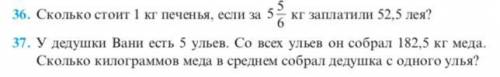 36. Сколько стоит 1 кг печенья, если за $5\frac{5}{6}$ кг заплатили 52,5 лея?

37. У дедушки Вани есть 5 ульев. Со всех ульев он собрал 182,5 кг меда. Сколько килограммов меда в среднем собрал дедушка с одного улья?